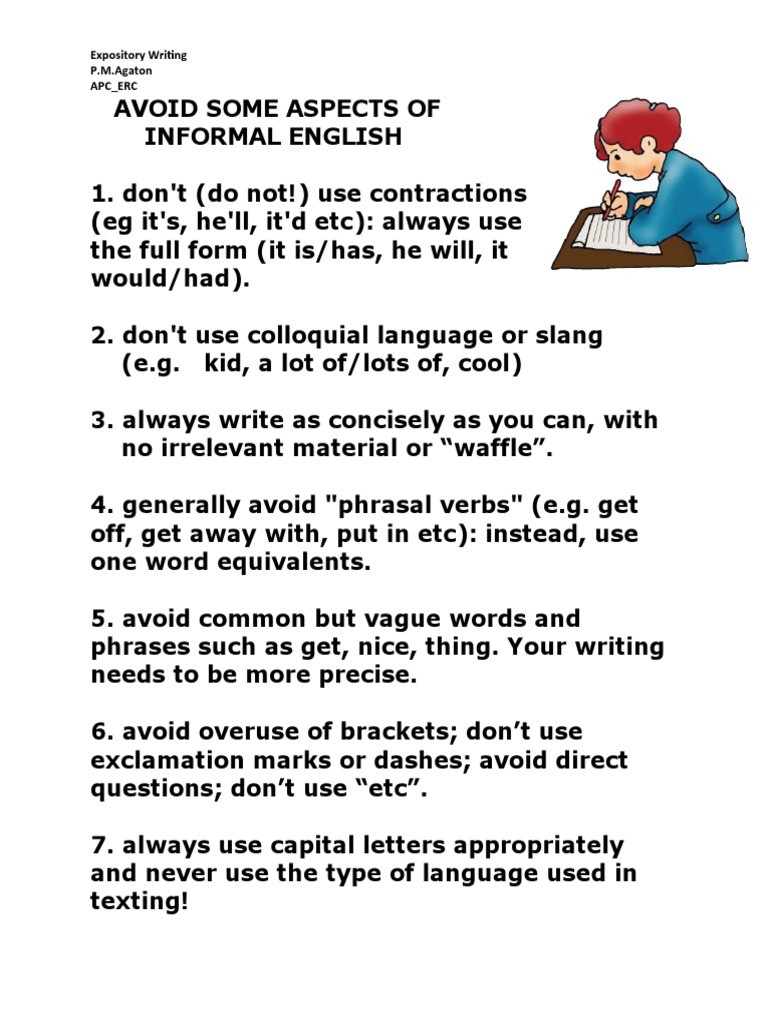 Expository Writing
P.M.Agaton
APC_ERC

AVOID SOME ASPECTS OF INFORMAL ENGLISH

1. don't (do not!) use contractions (eg it's, he'll, it'd etc): always use the full form (it is/has, he will, it would/had).

2. don't use colloquial language or slang (e.g. kid, a lot of/lots of, cool)

3. always write as concisely as you can, with no irrelevant material or “waffle”.

4. generally avoid "phrasal verbs" (e.g. get off, get away with, put in etc): instead, use one word equivalents.

5. avoid common but vague words and phrases such as get, nice, thing. Your writing needs to be more precise.

6. avoid overuse of brackets; don’t use exclamation marks or dashes; avoid direct questions; don’t use “etc”.

7. always use capital letters appropriately and never use the type of language used in texting!